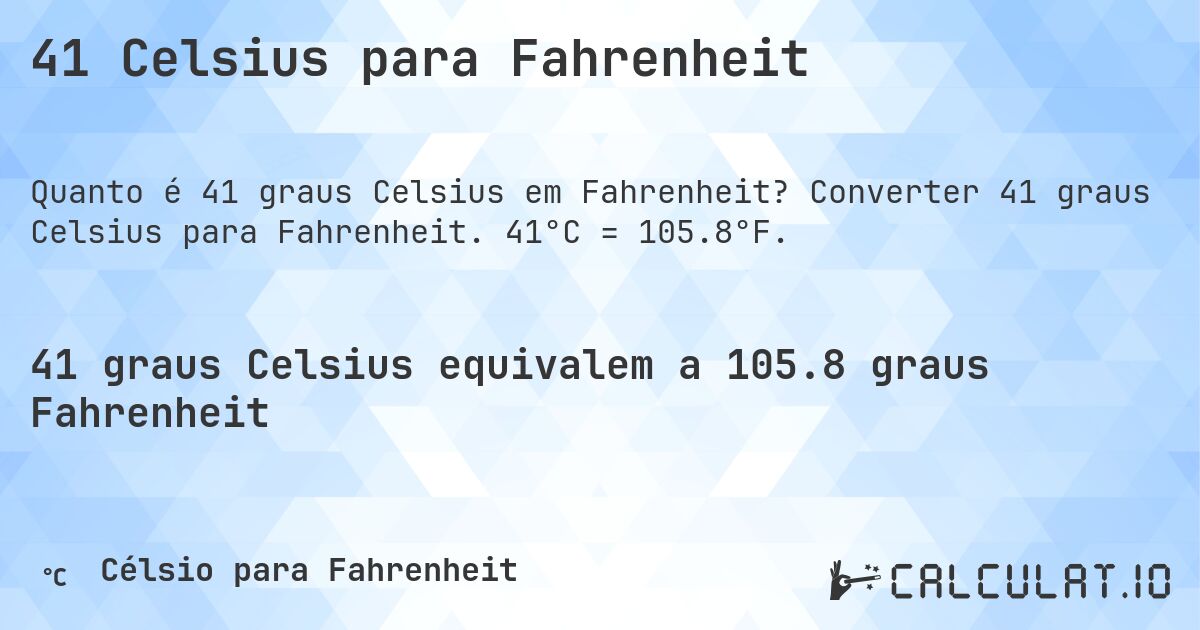 41 Celsius para Fahrenheit

Quanto é 41 graus Celsius em Fahrenheit? Converter 41 graus Celsius para Fahrenheit. 41°C = 105.8°F.

41 graus Celsius equivalem a 105.8 graus Fahrenheit

℃ Célsio para Fahrenheit

CALCULAT.IO